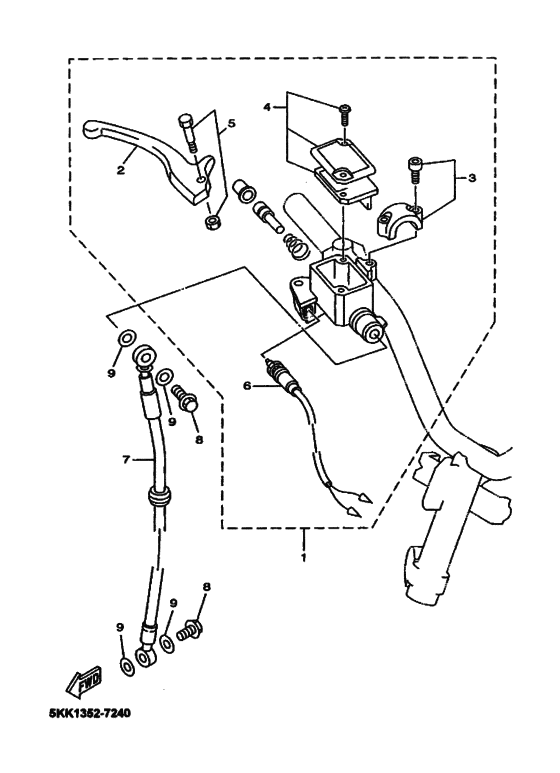 4
5
2
3
9
6
9
8
7
1
8
9
9
FWD
5KK1352-7240